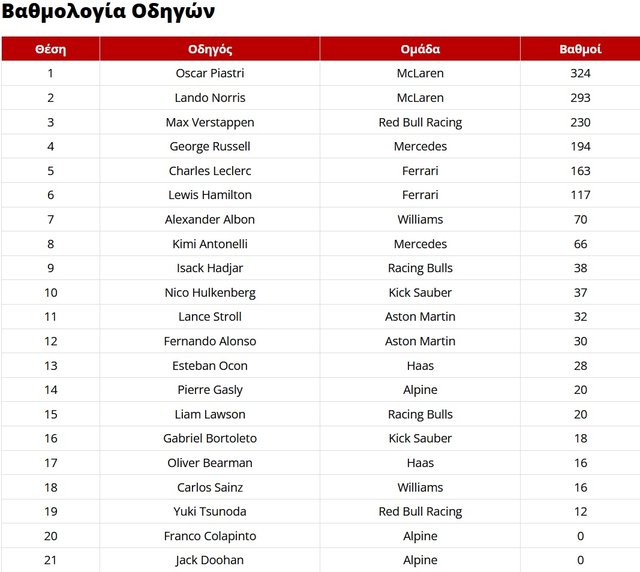 Βαθμολογία Οδηγών

| Θέση | Οδηγός | Ομάδα | Βαθμοί |
|---|---|---|---|
| 1 | Oscar Piastri | McLaren | 324 |
| 2 | Lando Norris | McLaren | 293 |
| 3 | Max Verstappen | Red Bull Racing | 230 |
| 4 | George Russell | Mercedes | 194 |
| 5 | Charles Leclerc | Ferrari | 163 |
| 6 | Lewis Hamilton | Ferrari | 117 |
| 7 | Alexander Albon | Williams | 70 |
| 8 | Kimi Antonelli | Mercedes | 66 |
| 9 | Isack Hadjar | Racing Bulls | 38 |
| 10 | Nico Hulkenberg | Kick Sauber | 37 |
| 11 | Lance Stroll | Aston Martin | 32 |
| 12 | Fernando Alonso | Aston Martin | 30 |
| 13 | Esteban Ocon | Haas | 28 |
| 14 | Pierre Gasly | Alpine | 20 |
| 15 | Liam Lawson | Racing Bulls | 20 |
| 16 | Gabriel Bortoleto | Kick Sauber | 18 |
| 17 | Oliver Bearman | Haas | 16 |
| 18 | Carlos Sainz | Williams | 16 |
| 19 | Yuki Tsunoda | Red Bull Racing | 12 |
| 20 | Franco Colapinto | Alpine | 0 |
| 21 | Jack Doohan | Alpine | 0 |